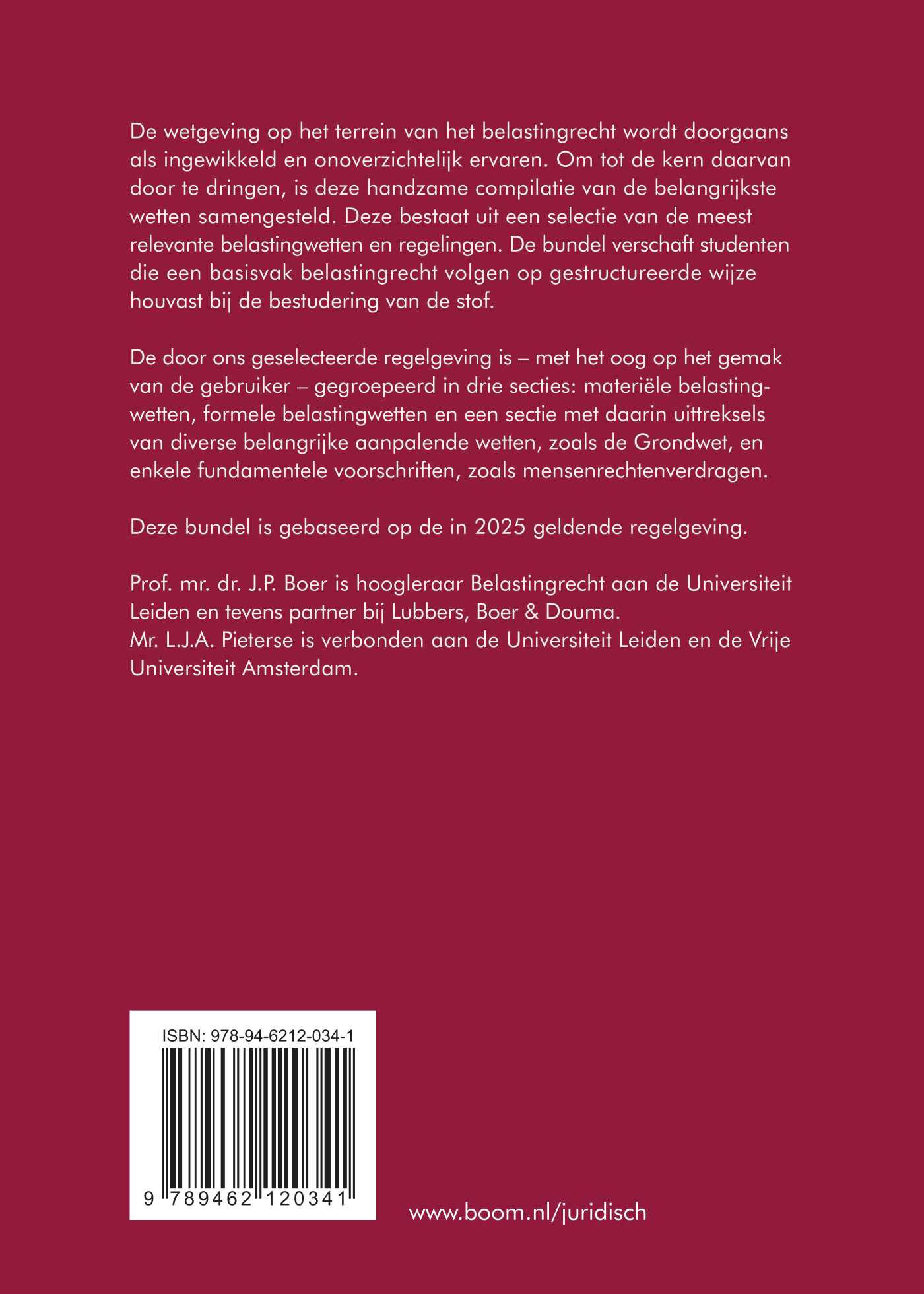 De wetgeving op het terrein van het belastingrecht wordt doorgaans als ingewikkeld en onoverzichtelijk ervaren. Om tot de kern daarvan door te dringen, is deze handzame compilatie van de belangrijkste wetten samengesteld. Deze bestaat uit een selectie van de meest relevante belastingwetten en regelingen. De bundel verschaft studenten die een basisvak belastingrecht volgen op gestructureerde wijze houvast bij de bestudering van de stof.

De door ons geselecteerde regelgeving is – met het oog op het gemak van de gebruiker – gegroepeerd in drie secties: materiële belastingwetten, formele belastingwetten en een sectie met daarin uittreksels van diverse belangrijke aanpalende wetten, zoals de Grondwet, en enkele fundamentele voorschriften, zoals mensenrechtenverdragen.

Deze bundel is gebaseerd op de in 2025 geldende regelgeving.

Prof. mr. dr. J.P. Boer is hoogleraar Belastingrecht aan de Universiteit Leiden en tevens partner bij Lubbers, Boer & Douma.
Mr. L.J.A. Pieterse is verbonden aan de Universiteit Leiden en de Vrije Universiteit Amsterdam.

ISBN: 978-94-6212-034-1

9 789462 120341

www.boom.nl/juridisch